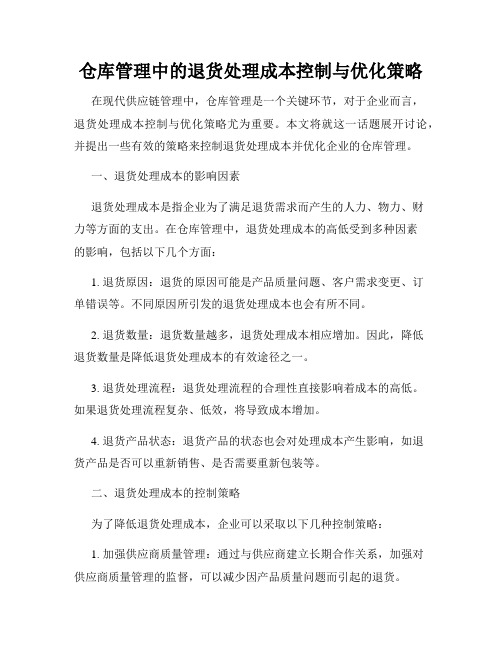 仓库管理中的退货处理成本控制与优化策略

在现代供应链管理中，仓库管理是一个关键环节，对于企业而言，退货处理成本控制与优化策略尤为重要。本文将就这一话题展开讨论，并提出一些有效的策略来控制退货处理成本并优化企业的仓库管理。

一、退货处理成本的影响因素

退货处理成本是指企业为了满足退货需求而产生的人力、物力、财力等方面的支出。在仓库管理中，退货处理成本的高低受到多种因素的影响，包括以下几个方面：

1. 退货原因：退货的原因可能是产品质量问题、客户需求变更、订单错误等。不同原因所引发的退货处理成本也会有所不同。

2. 退货数量：退货数量越多，退货处理成本相应增加。因此，降低退货数量是降低退货处理成本的有效途径之一。

3. 退货处理流程：退货处理流程的合理性直接影响着成本的高低。如果退货处理流程复杂、低效，将导致成本增加。

4. 退货产品状态：退货产品的状态也会对处理成本产生影响，如退货产品是否可以重新销售、是否需要重新包装等。

二、退货处理成本的控制策略

为了降低退货处理成本，企业可以采取以下几种控制策略：

1. 加强供应商质量管理：通过与供应商建立长期合作关系，加强对供应商质量管理的监督，可以减少因产品质量问题而引起的退货。